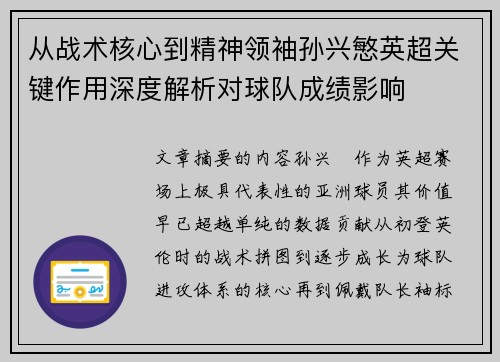 从战术核心到精神领袖孙兴慜英超关键作用深度解析对球队成绩影响

文章摘要的内容孙兴　作为英超赛场上极具代表性的亚洲球员其价值早已超越单纯的数据贡献从初登英伦时的战术拼图到逐步成长为球队进攻体系的核心再到佩戴队长袖标